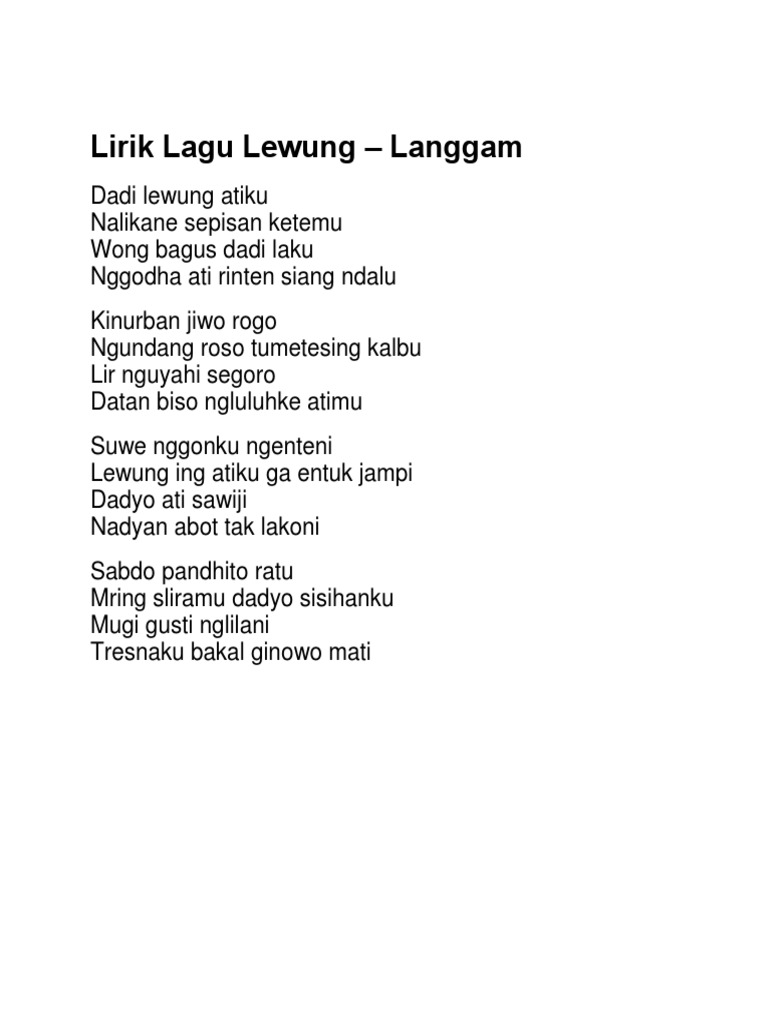 Lirik Lagu Lewung – Langgam

Dadi lewung atiku
Nalikane sepisan ketemu
Wong bagus dadi laku
Nggodha ati rinten siang ndalu

Kinurban jiwo rogo
Ngundang roso tumetesing kalbu
Lir nguyahi segoro
Datan biso ngluluhke atimu

Suwe nggonku ngenteni
Lewung ing atiku ga entuk jampi
Dadyo ati sawiji
Nadyan abot tak lakoni

Sabdo pandhito ratu
Mring sliramu dadyo sisihanku
Mugi gusti nglilani
Tresnaku bakal ginowo mati